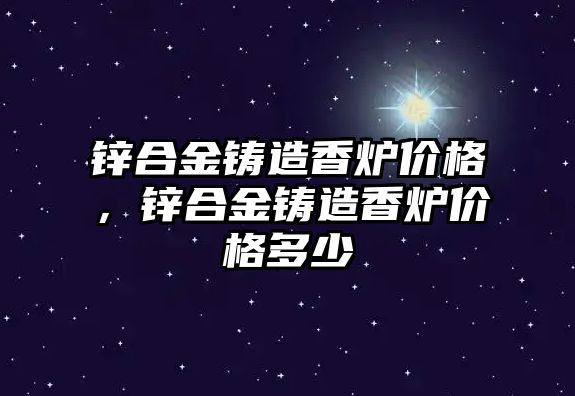 锌合金铸造香炉价格，锌合金铸造香炉价格多少